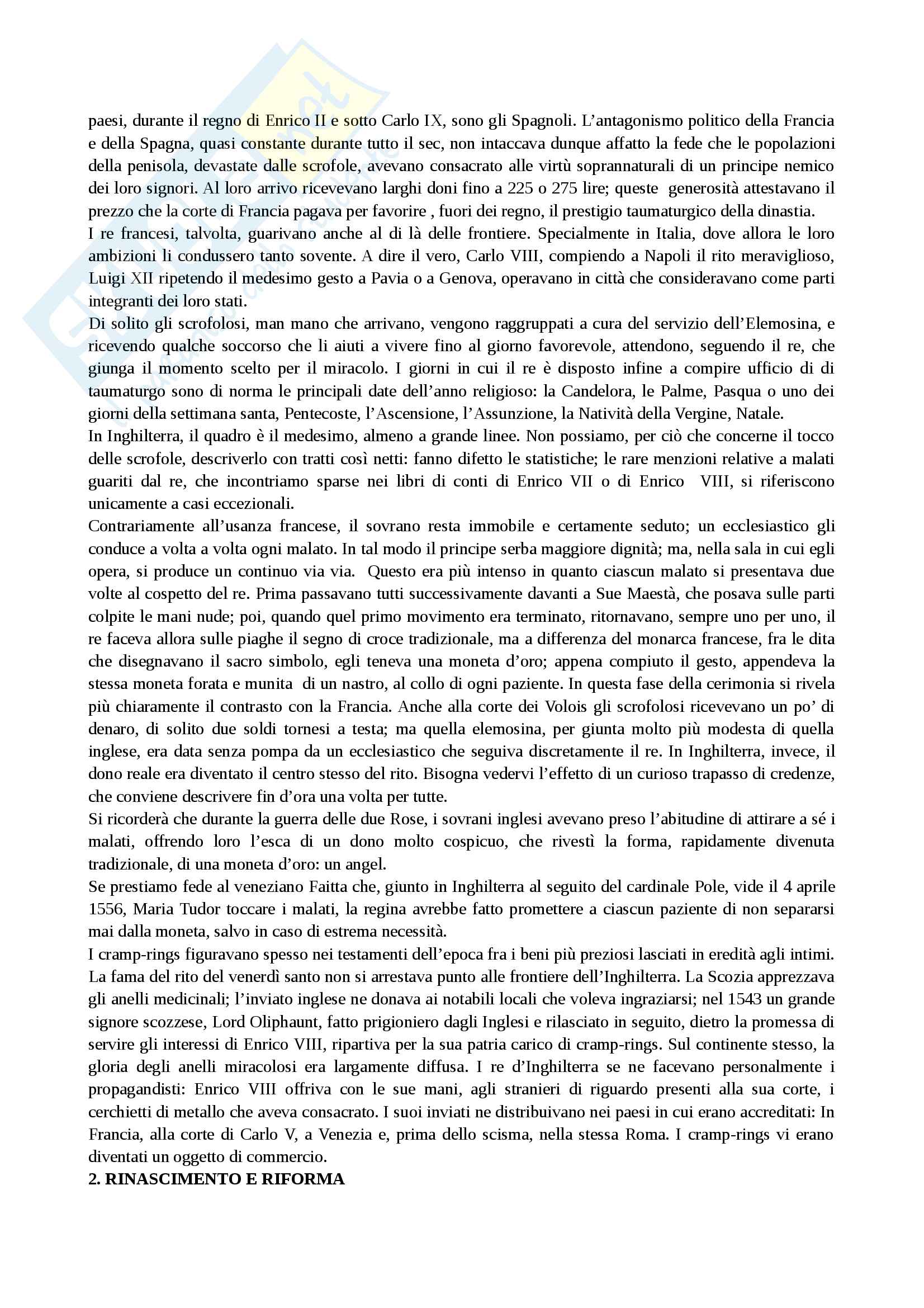 paesi, durante il regno di Enrico II e sotto Carlo IX, sono gli Spagnoli. L'antagonismo politico della Francia e della Spagna, quasi constante durante tutto il sec, non intaccava dunque affatto la fede che le popolazioni della penisola, devastate dalle scrofole, avevano consacrato alle virtù soprannaturali di un principe nemico dei loro signori. Al loro arrivo ricevevano larghi doni fino a 225 o 275 lire; queste generosità attestavano il prezzo che la corte di Francia pagava per favorire , fuori dei regno, il prestigio taumaturgico della dinastia.
I re francesi, talvolta, guarivano anche al di là delle frontiere. Specialmente in Italia, dove allora le loro ambizioni li condussero tanto sovente. A dire il vero, Carlo VIII, compiendo a Napoli il rito meraviglioso, Luigi XII ripetendo il medesimo gesto a Pavia o a Genova, operavano in città che consideravano come parti integranti dei loro stati.
Di solito gli scrofolosi, man mano che arrivano, vengono raggruppati a cura del servizio dell'Elemosina, e ricevendo qualche soccorso che li aiuti a vivere fino al giorno favorevole, attendono, seguendo il re, che giunga il momento scelto per il miracolo. I giorni in cui il re è disposto infine a compire ufficio di di taumaturgo sono di norma le principali date dell'anno religioso: la Candelora, le Palme, Pasqua o uno dei giorni della settimana santa, Pentecoste, l'Ascensione, l'Assunzione, la Natività della Vergine, Natale.
In Inghilterra, il quadro è il medesimo, almeno a grande linee. Non possiamo, per ciò che concerne il tocco delle scrofole, descriverlo con tratti così netti: fanno difetto le statistiche; le rare menzioni relative a malati guariti dal re, che incontriamo sparse nei libri di conti di Enrico VII o di Enrico VIII, si riferiscono unicamente a casi eccezionali.
Contrariamente all'usanza francese, il sovrano resta immobile e certamente seduto; un ecclesiastico gli conduce a volta a volta ogni malato. In tal modo il principe serba maggiore dignità; ma, nella sala in cui egli opera, si produce un continuo via via. Questo era più intenso in quanto ciascun malato si presentava due volte al cospetto del re. Prima passavano tutti successivamente davanti a Sue Maestà, che posava sulle parti colpite le mani nude; poi, quando quel primo movimento era terminato, ritornavano, sempre uno per uno, il re faceva allora sulle piaghe il segno di croce tradizionale, ma a differenza del monarca francese, fra le dita che disegnavano il sacro simbolo, egli teneva una moneta d'oro; appena compiuto il gesto, appendeva la stessa moneta forata e munita di un nastro, al collo di ogni paziente. In questa fase della cerimonia si rivela più chiaramente il contrasto con la Francia. Anche alla corte dei Volois gli scrofolosi ricevevano un po' di denaro, di solito due soldi tornesi a testa; ma quella elemosina, per giunta molto più modesta di quella inglese, era data senza pompa da un ecclesiastico che seguiva discretamente il re. In Inghilterra, invece, il dono reale era diventato il centro stesso del rito. Bisogna vedervi l'effetto di un curioso trapasso di credenze, che conviene descrivere fin d'ora una volta per tutte.
Si ricorderà che durante la guerra delle due Rose, i sovrani inglesi avevano preso l'abitudine di attirare a sé i malati, offrendo loro l'esca di un dono molto cospicuo, che rivestì la forma, rapidamente divenuta tradizionale, di una moneta d'oro: un angel.
Se prestiamo fede al veneziano Faitta che, giunto in Inghilterra al seguito del cardinale Pole, vide il 4 aprile 1556, Maria Tudor toccare i malati, la regina avrebbe fatto promettere a ciascun paziente di non separarsi mai dalla moneta, salvo in caso di estrema necessità.
I cramp-rings figuravano spesso nei testamenti dell'epoca fra i beni più preziosi lasciati in eredità agli intimi. La fama del rito del venerdì santo non si arrestava punto alle frontiere dell'Inghilterra. La Scozia apprezzava gli anelli medicinali; l'inviato inglese ne donava ai notabili locali che voleva ingraziarsi; nel 1543 un grande signore scozzese, Lord Oliphaunt, fatto prigioniero dagli Inglesi e rilasciato in seguito, dietro la promessa di servire gli interessi di Enrico VIII, ripartiva per la sua patria carico di cramp-rings. Sul continente stesso, la gloria degli anelli miracolosi era largamente diffusa. I re d'Inghilterra se ne facevano personalmente i propagandisti: Enrico VIII offriva con le sue mani, agli stranieri di riguardo presenti alla sua corte, i cerchietti di metallo che aveva consacrato. I suoi inviati ne distribuivano nei paesi in cui erano accreditati: In Francia, alla corte di Carlo V, a Venezia e, prima dello scisma, nella stessa Roma. I cramp-rings vi erano diventati un oggetto di commercio.
2. RINASCIMENTO E RIFORMA